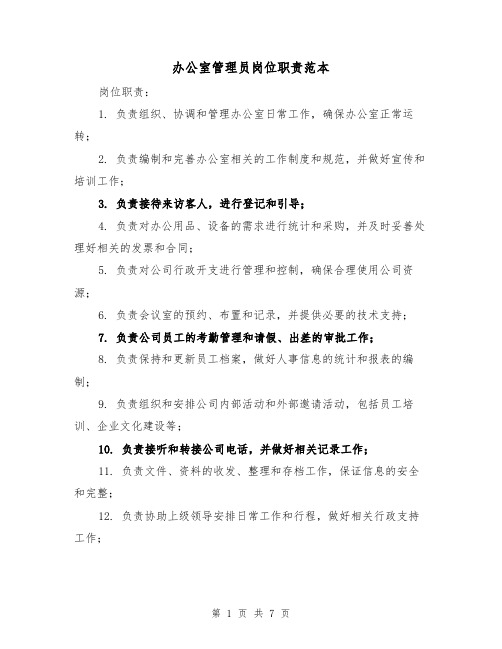 办公室管理员岗位职责范本

岗位职责：

1. 负责组织、协调和管理办公室日常工作，确保办公室正常运转；

2. 负责编制和完善办公室相关的工作制度和规范，并做好宣传和培训工作；

3. 负责接待来访客人，进行登记和引导；

4. 负责对办公用品、设备的需求进行统计和采购，并及时妥善处理好相关的发票和合同；

5. 负责对公司行政开支进行管理和控制，确保合理使用公司资源；

6. 负责会议室的预约、布置和记录，并提供必要的技术支持；

7. 负责公司员工的考勤管理和请假、出差的审批工作；

8. 负责保持和更新员工档案，做好人事信息的统计和报表的编制；

9. 负责组织和安排公司内部活动和外部邀请活动，包括员工培训、企业文化建设等；

10. 负责接听和转接公司电话，并做好相关记录工作；

11. 负责文件、资料的收发、整理和存档工作，保证信息的安全和完整；

12. 负责协助上级领导安排日常工作和行程，做好相关行政支持工作；

第 1 页 共 7 页